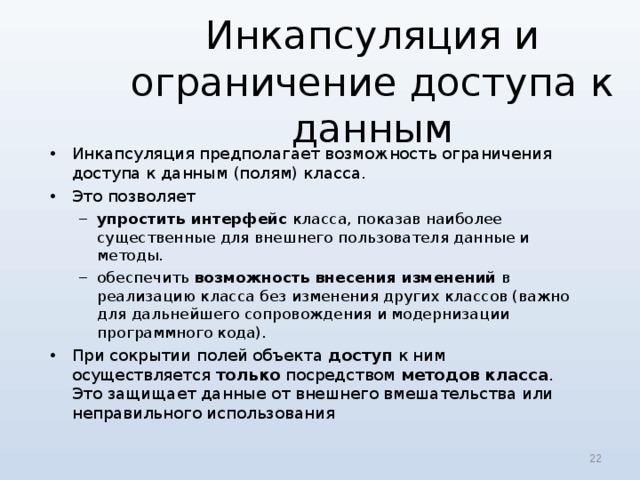 Инкапсуляция и ограничение доступа к данным

• Инкапсуляция предполагает возможность ограничения доступа к данным (полям) класса.
• Это позволяет
– упростить интерфейс класса, показав наиболее существенные для внешнего пользователя данные и методы.
– обеспечить возможность внесения изменений в реализацию класса без изменения других классов (важно для дальнейшего сопровождения и модернизации программного кода).
• При сокрытии полей объекта доступ к ним осуществляется только посредством методов класса. Это защищает данные от внешнего вмешательства или неправильного использования

22